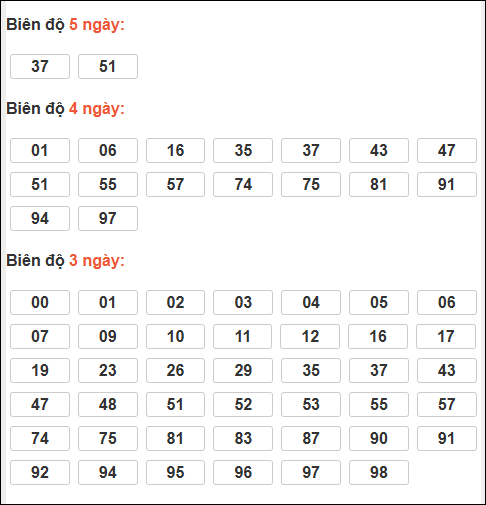 Biên độ 5 ngày:

37 51

Biên độ 4 ngày:

01 06 16 35 37 43 47
51 55 57 74 75 81 91
94 97

Biên độ 3 ngày:

00 01 02 03 04 05 06
07 09 10 11 12 16 17
19 23 26 29 35 37 43
47 48 51 52 53 55 57
74 75 81 83 87 90 91
92 94 95 96 97 98